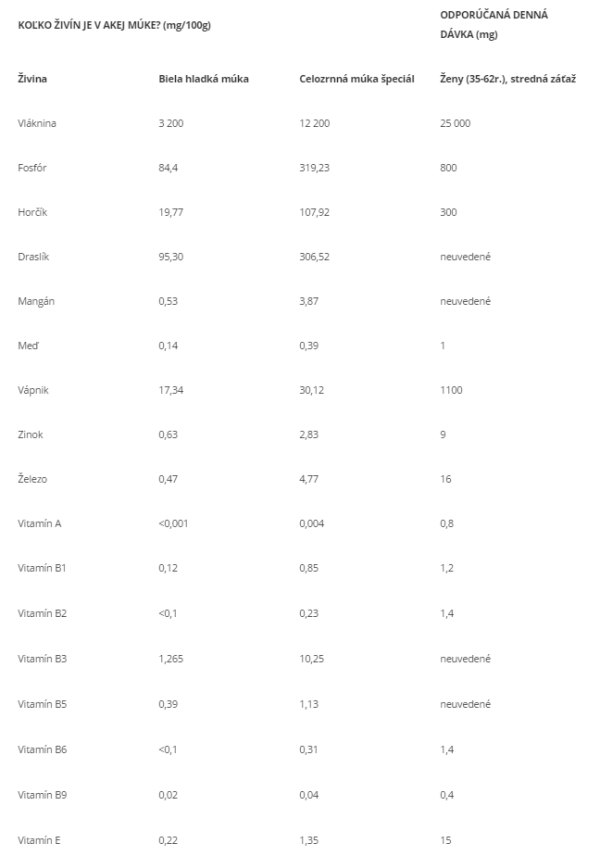 | KOĽKO ŽIVÍN JE V AKEJ MÚKE? (mg/100g) | | | ODPORÚČANÁ DENNÁ DÁVKA (mg) |
|---|---|---|---|
| Živina | Biela hladká múka | Celozrnná múka špeciál | Ženy (35-62r.), stredná záťaž |
| Vláknina | 3 200 | 12 200 | 25 000 |
| Fosfór | 84,4 | 319,23 | 800 |
| Horčík | 19,77 | 107,92 | 300 |
| Draslík | 95,30 | 306,52 | neuvedené |
| Mangán | 0,53 | 3,87 | neuvedené |
| Meď | 0,14 | 0,39 | 1 |
| Vápnik | 17,34 | 30,12 | 1100 |
| Zinok | 0,63 | 2,83 | 9 |
| Železo | 0,47 | 4,77 | 16 |
| Vitamín A | <0,001 | 0,004 | 0,8 |
| Vitamín B1 | 0,12 | 0,85 | 1,2 |
| Vitamín B2 | <0,1 | 0,23 | 1,4 |
| Vitamín B3 | 1,265 | 10,25 | neuvedené |
| Vitamín B5 | 0,39 | 1,13 | neuvedené |
| Vitamín B6 | <0,1 | 0,31 | 1,4 |
| Vitamín B9 | 0,02 | 0,04 | 0,4 |
| Vitamín E | 0,22 | 1,35 | 15 |